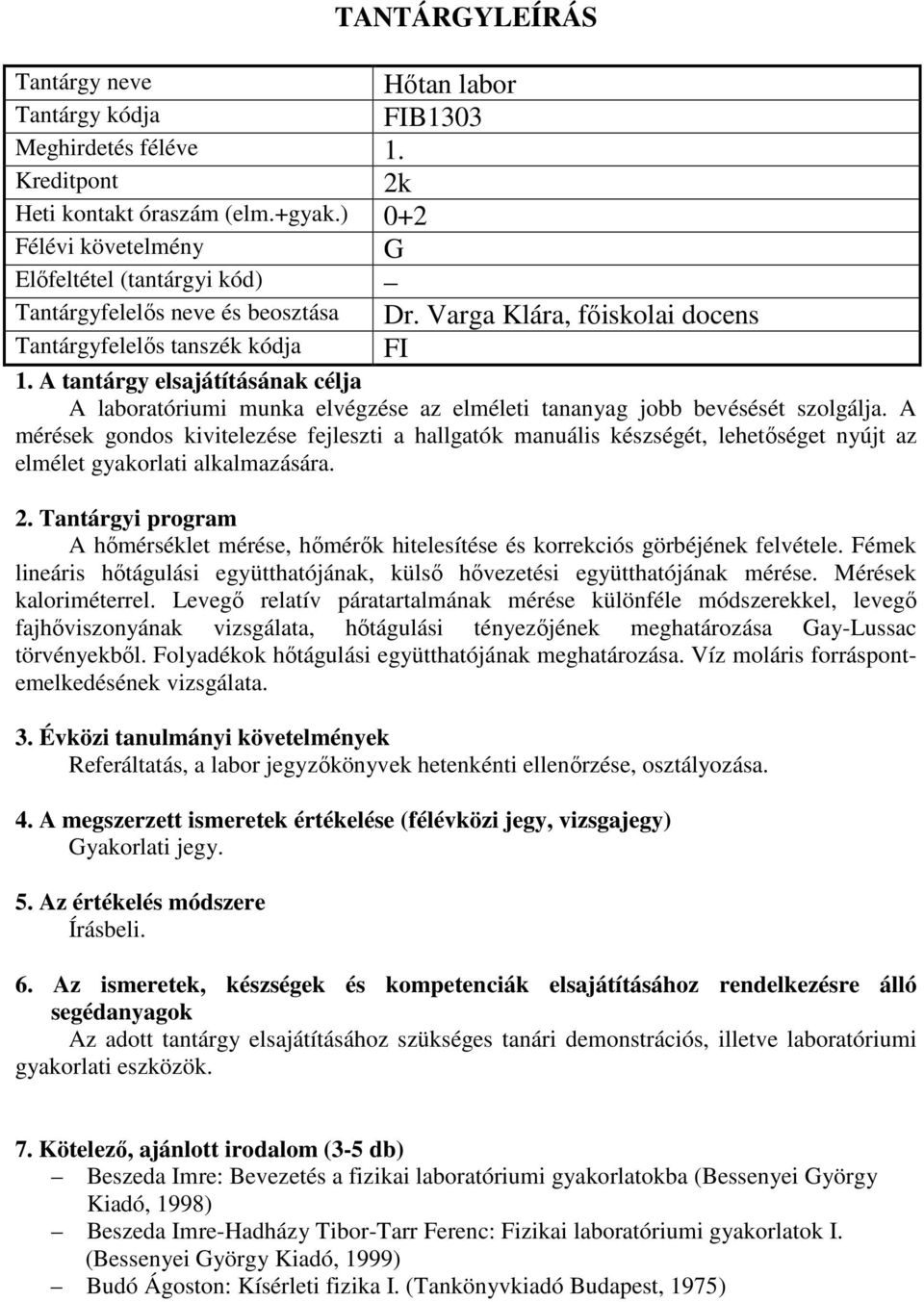 TANTÁRGYLEÍRÁS

| Tantárgy neve | Hőtan labor |
|---|---|
| Tantárgy kódja | FIB1303 |
| Meghirdetés féléve | 1. |
| Kreditpont | 2k |
| Heti kontakt óraszám (elm.+gyak.) | 0+2 |
| Félévi követelmény | G |
| Előfeltétel (tantárgyi kód) | – |
| Tantárgyfelelős neve és beosztása | Dr. Varga Klára, főiskolai docens |
| Tantárgyfelelős tanszék kódja | FI |

1. A tantárgy elsajátításának célja
A laboratóriumi munka elvégzése az elméleti tananyag jobb bevésését szolgálja. A mérések gondos kivitelezése fejleszti a hallgatók manuális készségét, lehetőséget nyújt az elmélet gyakorlati alkalmazására.

2. Tantárgyi program
A hőmérséklet mérése, hőmérők hitelesítése és korrekciós görbéjének felvétele. Fémek lineáris hőtágulási együtthatójának, külső hővezetési együtthatójának mérése. Mérések kaloriméterrel. Levegő relatív páratartalmának mérése különféle módszerekkel, levegő fajhőviszonyának vizsgálata, hőtágulási tényezőjének meghatározása Gay-Lussac törvényekből. Folyadékok hőtágulási együtthatójának meghatározása. Víz moláris forráspontemelkedésének vizsgálata.

3. Évközi tanulmányi követelmények
Referáltatás, a labor jegyzőkönyvek hetenkénti ellenőrzése, osztályozása.

4. A megszerzett ismeretek értékelése (félévközi jegy, vizsgajegy)
Gyakorlati jegy.

5. Az értékelés módszere
Írásbeli.

6. Az ismeretek, készségek és kompetenciák elsajátításához rendelkezésre álló segédanyagok
Az adott tantárgy elsajátításához szükséges tanári demonstrációs, illetve laboratóriumi gyakorlati eszközök.

7. Kötelező, ajánlott irodalom (3-5 db)
– Beszeda Imre: Bevezetés a fizikai laboratóriumi gyakorlatokba (Bessenyei György Kiadó, 1998)
– Beszeda Imre-Hadházy Tibor-Tarr Ferenc: Fizikai laboratóriumi gyakorlatok I. (Bessenyei György Kiadó, 1999)
– Budó Ágoston: Kísérleti fizika I. (Tankönyvkiadó Budapest, 1975)